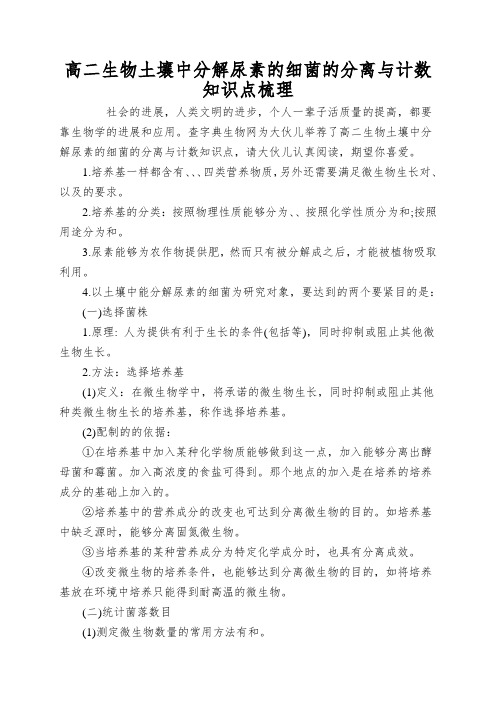 高二生物土壤中分解尿素的细菌的分离与计数知识点梳理

社会的进展，人类文明的进步，个人一辈子活质量的提高，都要靠生物学的进展和应用。查字典生物网为大伙儿举荐了高二生物土壤中分解尿素的细菌的分离与计数知识点，请大伙儿认真阅读，期望你喜爱。

1.培养基一样都含有、、、四类营养物质，另外还需要满足微生物生长对、以及的要求。

2.培养基的分类：按照物理性质能够分为、、按照化学性质分为和;按照用途分为和。

3.尿素能够为农作物提供肥，然而只有被分解成之后，才能被植物吸取利用。

4.以土壤中能分解尿素的细菌为研究对象，要达到的两个要紧目的是：

(一)选择菌株

1.原理：人为提供有利于生长的条件(包括等)，同时抑制或阻止其他微生物生长。

2.方法：选择培养基

(1)定义：在微生物学中，将承诺的微生物生长，同时抑制或阻止其他种类微生物生长的培养基，称作选择培养基。

(2)配制的的依据：

①在培养基中加入某种化学物质能够做到这一点，加入能够分离出酵母菌和霉菌。加入高浓度的食盐可得到。那个地点的加入是在培养的培养成分的基础上加入的。

②培养基中的营养成分的改变也可达到分离微生物的目的。如培养基中缺乏源时，能够分离固氮微生物。

③当培养基的某种营养成分为特定化学成分时，也具有分离成效。

④改变微生物的培养条件，也能够达到分离微生物的目的，如将培养基放在环境中培养只能得到耐高温的微生物。

(二)统计菌落数目

(1)测定微生物数量的常用方法有和。